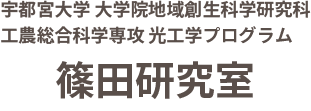 宇都宮大学 大学院地域創生科学研究科
工農総合科学専攻 光工学プログラム

篠田研究室